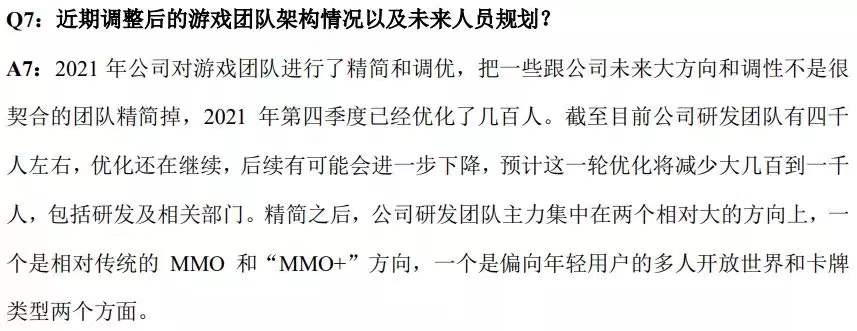 Q7：近期调整后的游戏团队架构情况以及未来人员规划？

A7：2021 年公司对游戏团队进行了精简和调优，把一些跟公司未来大方向和调性不是很契合的团队精简掉，2021 年第四季度已经优化了几百人。截至目前公司研发团队有四千人左右，优化还在继续，后续有可能会进一步下降，预计这一轮优化将减少大几百到一千人，包括研发及相关部门。精简之后，公司研发团队主力集中在两个相对大的方向上，一个是相对传统的 MMO 和“MMO+”方向，一个是偏向年轻用户的多人开放世界和卡牌类型两个方面。